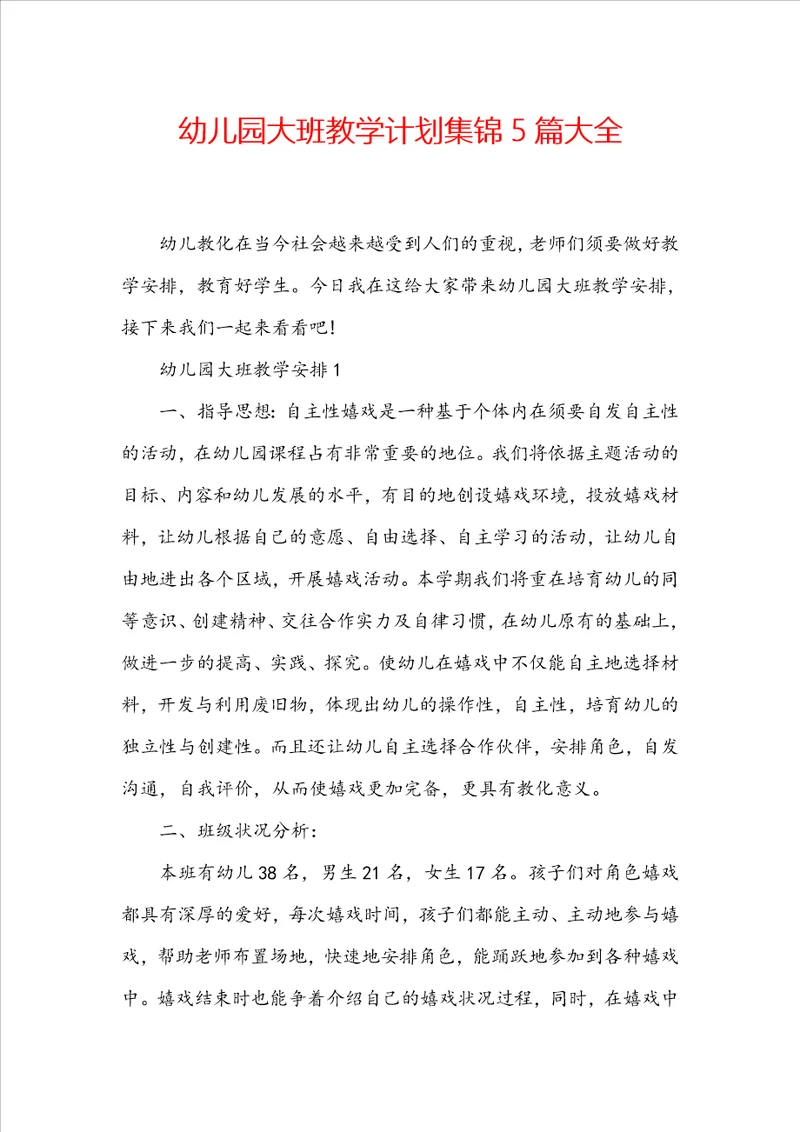 幼儿园大班教学计划集锦 5 篇大全

幼儿教化在当今社会越来越受到人们的重视，老师们须要做好教学安排，教育好学生。今日我在这给大家带来幼儿园大班教学安排，接下来我们一起来看看吧!

幼儿园大班教学安排 1

一、指导思想：自主性嬉戏是一种基于个体内在须要自发自主性的活动，在幼儿园课程占有非常重要的地位。我们将依据主题活动的目标、内容和幼儿发展的水平，有目的地创设嬉戏环境，投放嬉戏材料，让幼儿根据自己的意愿、自由选择、自主学习的活动，让幼儿自由地进出各个区域，开展嬉戏活动。本学期我们将重在培育幼儿的同等意识、创建精神、交往合作实力及自律习惯，在幼儿原有的基础上，做进一步的提高、实践、探究。使幼儿在嬉戏中不仅能自主地选择材料，开发与利用废旧物，体现出幼儿的操作性，自主性，培育幼儿的独立性与创建性。而且还让幼儿自主选择合作伙伴，安排角色，自发沟通，自我评价，从而使嬉戏更加完备，更具有教化意义。

二、班级状况分析：

本班有幼儿 38 名，男生 21 名，女生 17 名。孩子们对角色嬉戏都具有深厚的爱好，每次嬉戏时间，孩子们都能主动、主动地参与嬉戏，帮助老师布置场地，快速地安排角色，能踊跃地参加到各种嬉戏中。嬉戏结束时也能争着介绍自己的嬉戏状况过程，同时，在嬉戏中